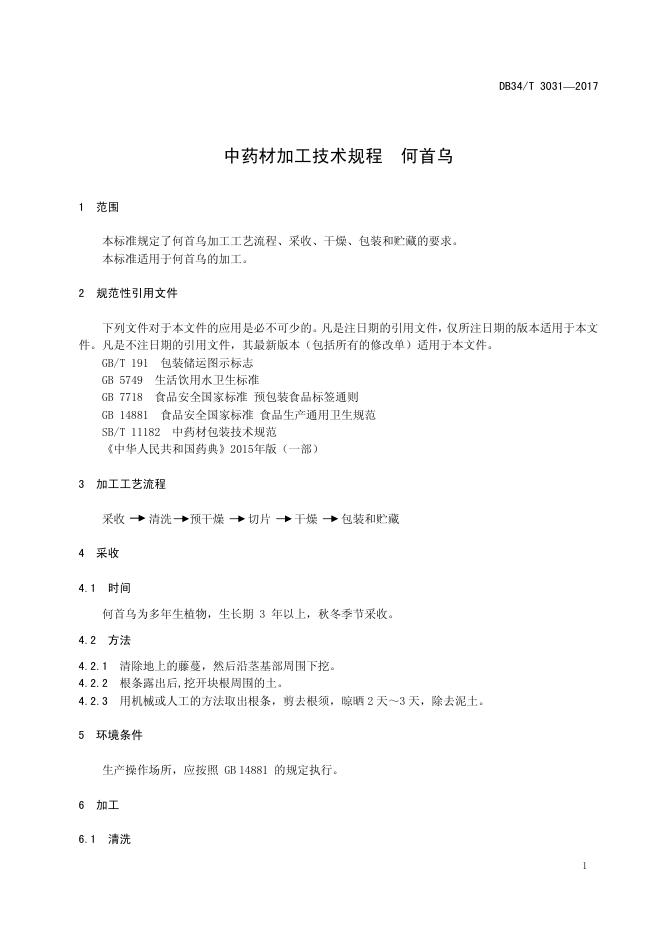 DB34/T 3031—2017

中药材加工技术规程　何首乌

1　范围

本标准规定了何首乌加工工艺流程、采收、干燥、包装和贮藏的要求。
本标准适用于何首乌的加工。

2　规范性引用文件

下列文件对于本文件的应用是必不可少的。凡是注日期的引用文件，仅所注日期的版本适用于本文件。凡是不注日期的引用文件，其最新版本（包括所有的修改单）适用于本文件。
GB/T 191　包装储运图示标志
GB 5749　生活饮用水卫生标准
GB 7718　食品安全国家标准 预包装食品标签通则
GB 14881　食品安全国家标准 食品生产通用卫生规范
SB/T 11182　中药材包装技术规范
《中华人民共和国药典》2015年版（一部）

3　加工工艺流程

采收 → 清洗 → 预干燥 → 切片 → 干燥 → 包装和贮藏

4　采收

4.1　时间

何首乌为多年生植物，生长期 3 年以上，秋冬季节采收。

4.2　方法

4.2.1　清除地上的藤蔓，然后沿茎基部周围下挖。
4.2.2　根条露出后，挖开块根周围的土。
4.2.3　用机械或人工的方法取出根条，剪去根须，晾晒 2 天～3 天，除去泥土。

5　环境条件

生产操作场所，应按照 GB 14881 的规定执行。

6　加工

6.1　清洗

1